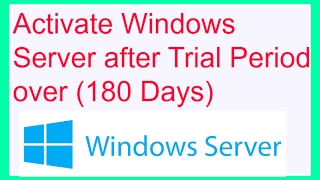 Activate Windows Server after Trial Period over (180 Days)

Windows Server